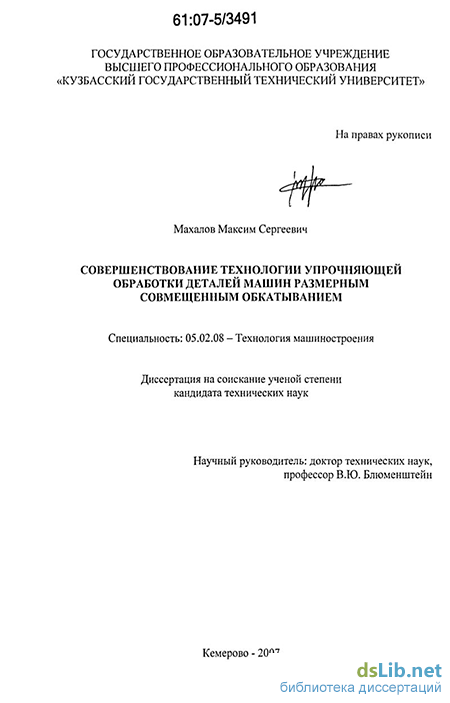 61:07-5/3491

ГОСУДАРСТВЕННОЕ ОБРАЗОВАТЕЛЬНОЕ УЧРЕЖДЕНИЕ ВЫСШЕГО ПРОФЕССИОНАЛЬНОГО ОБРАЗОВАНИЯ «КУЗБАССКИЙ ГОСУДАРСТВЕННЫЙ ТЕХНИЧЕСКИЙ УНИВЕРСИТЕТ»

На правах рукописи

Махалов Максим Сергеевич

СОВЕРШЕНСТВОВАНИЕ ТЕХНОЛОГИИ УПРОЧНЯЮЩЕЙ ОБРАБОТКИ ДЕТАЛЕЙ МАШИН РАЗМЕРНЫМ СОВМЕЩЕННЫМ ОБКАТЫВАНИЕМ

Специальность: 05.02.08 – Технология машиностроения

Диссертация на соискание ученой степени кандидата технических наук

Научный руководитель: доктор технических наук, профессор В.Ю. Блюменштейн

Кемерово - 2007

dsLib.net
библиотека диссертаций